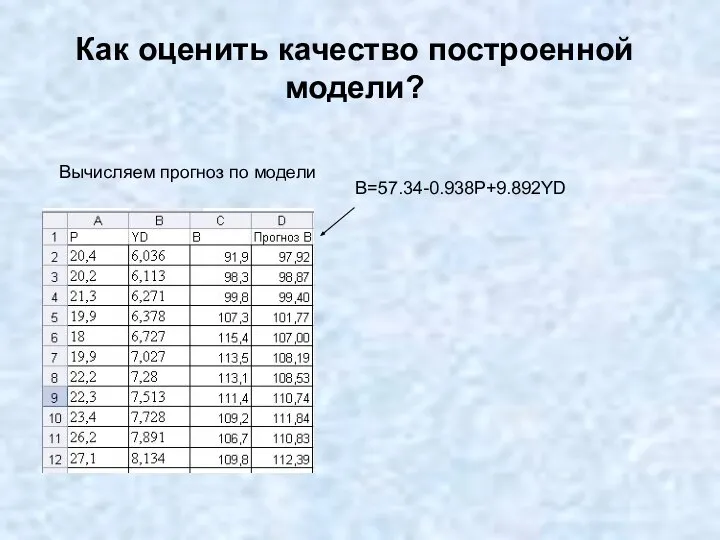 Как оценить качество построенной модели?

Вычисляем прогноз по модели

B=57.34-0.938P+9.892YD

| | A | B | C | D |
|---|---|---|---|---|
| 1 | P | YD | B | Прогноз B |
| 2 | 20,4 | 6,036 | 91,9 | 97,92 |
| 3 | 20,2 | 6,113 | 98,3 | 98,87 |
| 4 | 21,3 | 6,271 | 99,8 | 99,40 |
| 5 | 19,9 | 6,378 | 107,3 | 101,77 |
| 6 | 18 | 6,727 | 115,4 | 107,00 |
| 7 | 19,9 | 7,027 | 113,5 | 108,19 |
| 8 | 22,2 | 7,28 | 113,1 | 108,53 |
| 9 | 22,3 | 7,513 | 111,4 | 110,74 |
| 10 | 23,4 | 7,728 | 109,2 | 111,84 |
| 11 | 26,2 | 7,891 | 106,7 | 110,83 |
| 12 | 27,1 | 8,134 | 109,8 | 112,39 |